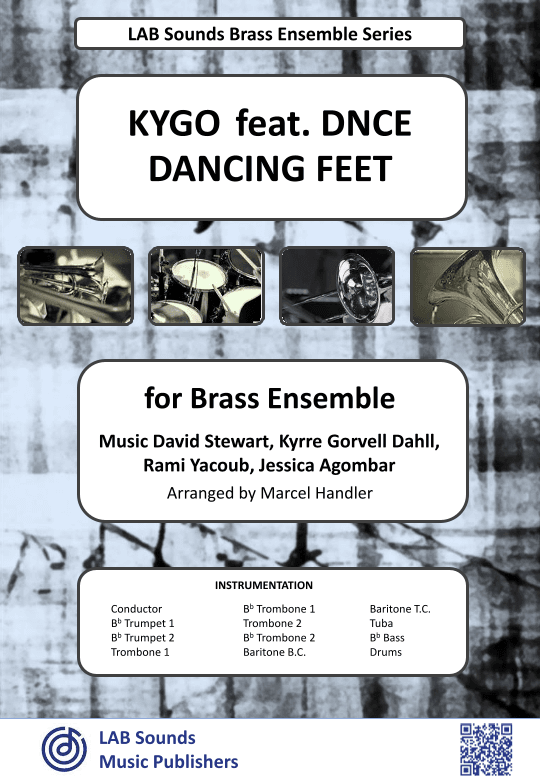 LAB Sounds Brass Ensemble Series

KYGO feat. DNCE
DANCING FEET

for Brass Ensemble

Music David Stewart, Kyrre Gorvell Dahll, Rami Yacoub, Jessica Agombar

Arranged by Marcel Handler

INSTRUMENTATION

Conductor
B$^b$ Trumpet 1
B$^b$ Trumpet 2
Trombone 1

B$^b$ Trombone 1
Trombone 2
B$^b$ Trombone 2
Baritone B.C.

Baritone T.C.
Tuba
B$^b$ Bass
Drums

LAB Sounds
Music Publishers